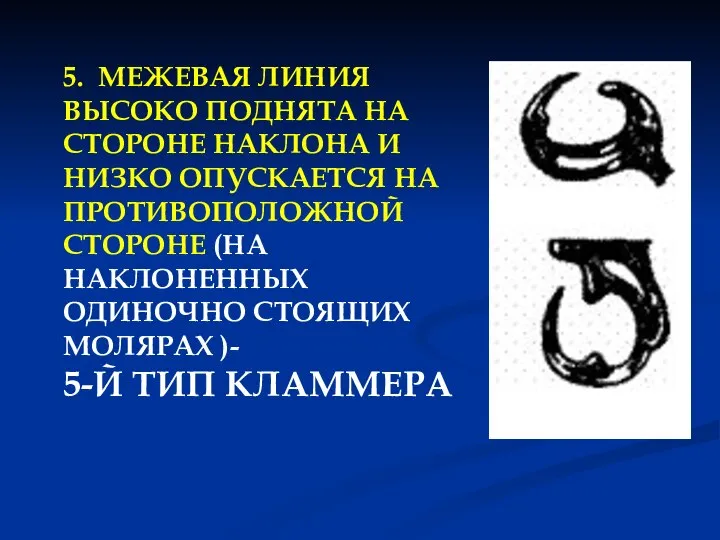 5. МЕЖЕВАЯ ЛИНИЯ ВЫСОКО ПОДНЯТА НА СТОРОНЕ НАКЛОНА И НИЗКО ОПУСКАЕТСЯ НА ПРОТИВОПОЛОЖНОЙ СТОРОНЕ (НА НАКЛОНЕННЫХ ОДИНОЧНО СТОЯЩИХ МОЛЯРАХ )-
5-Й ТИП КЛАММЕРА